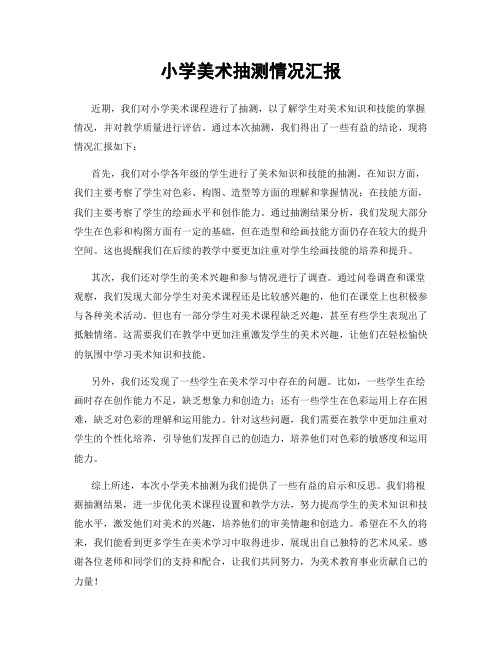 小学美术抽测情况汇报

近期，我们对小学美术课程进行了抽测，以了解学生对美术知识和技能的掌握情况，并对教学质量进行评估。通过本次抽测，我们得出了一些有益的结论，现将情况汇报如下：

首先，我们对小学各年级的学生进行了美术知识和技能的抽测。在知识方面，我们主要考察了学生对色彩、构图、造型等方面的理解和掌握情况；在技能方面，我们主要考察了学生的绘画水平和创作能力。通过抽测结果分析，我们发现大部分学生在色彩和构图方面有一定的基础，但在造型和绘画技能方面仍存在较大的提升空间。这也提醒我们在后续的教学中要更加注重对学生绘画技能的培养和提升。

其次，我们还对学生的美术兴趣和参与情况进行了调查。通过问卷调查和课堂观察，我们发现大部分学生对美术课程还是比较感兴趣的，他们在课堂上也积极参与各种美术活动。但也有一部分学生对美术课程缺乏兴趣，甚至有些学生表现出了抵触情绪。这需要我们在教学中更加注重激发学生的美术兴趣，让他们在轻松愉快的氛围中学习美术知识和技能。

另外，我们还发现了一些学生在美术学习中存在的问题。比如，一些学生在绘画时存在创作能力不足，缺乏想象力和创造力；还有一些学生在色彩运用上存在困难，缺乏对色彩的理解和运用能力。针对这些问题，我们需要在教学中更加注重对学生的个性化培养，引导他们发挥自己的创造力，培养他们对色彩的敏感度和运用能力。

综上所述，本次小学美术抽测为我们提供了一些有益的启示和反思。我们将根据抽测结果，进一步优化美术课程设置和教学方法，努力提高学生的美术知识和技能水平，激发他们对美术的兴趣，培养他们的审美情趣和创造力。希望在不久的将来，我们能看到更多学生在美术学习中取得进步，展现出自己独特的艺术风采。感谢各位老师和同学们的支持和配合，让我们共同努力，为美术教育事业贡献自己的力量！